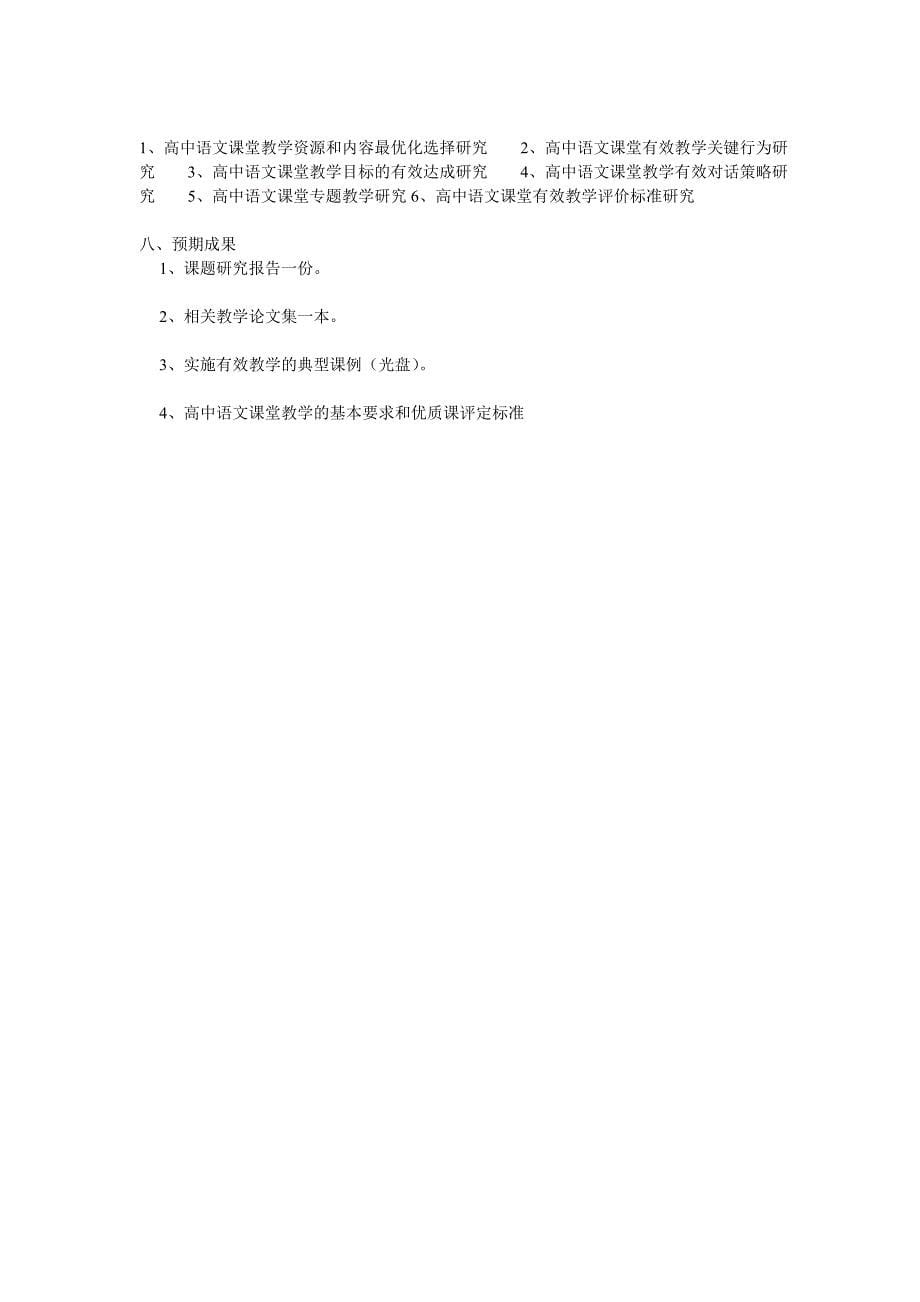 1、高中语文课堂教学资源和内容最优化选择研究　　2、高中语文课堂有效教学关键行为研究　　3、高中语文课堂教学目标的有效达成研究　　4、高中语文课堂教学有效对话策略研究　　5、高中语文课堂专题教学研究 6、高中语文课堂有效教学评价标准研究

八、预期成果
1、课题研究报告一份。

2、相关教学论文集一本。

3、实施有效教学的典型课例（光盘）。

4、高中语文课堂教学的基本要求和优质课评定标准